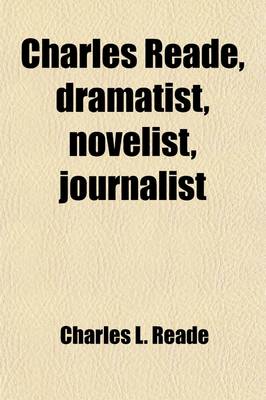 Charles Reade, dramatist, novelist, journalist

Charles L. Reade